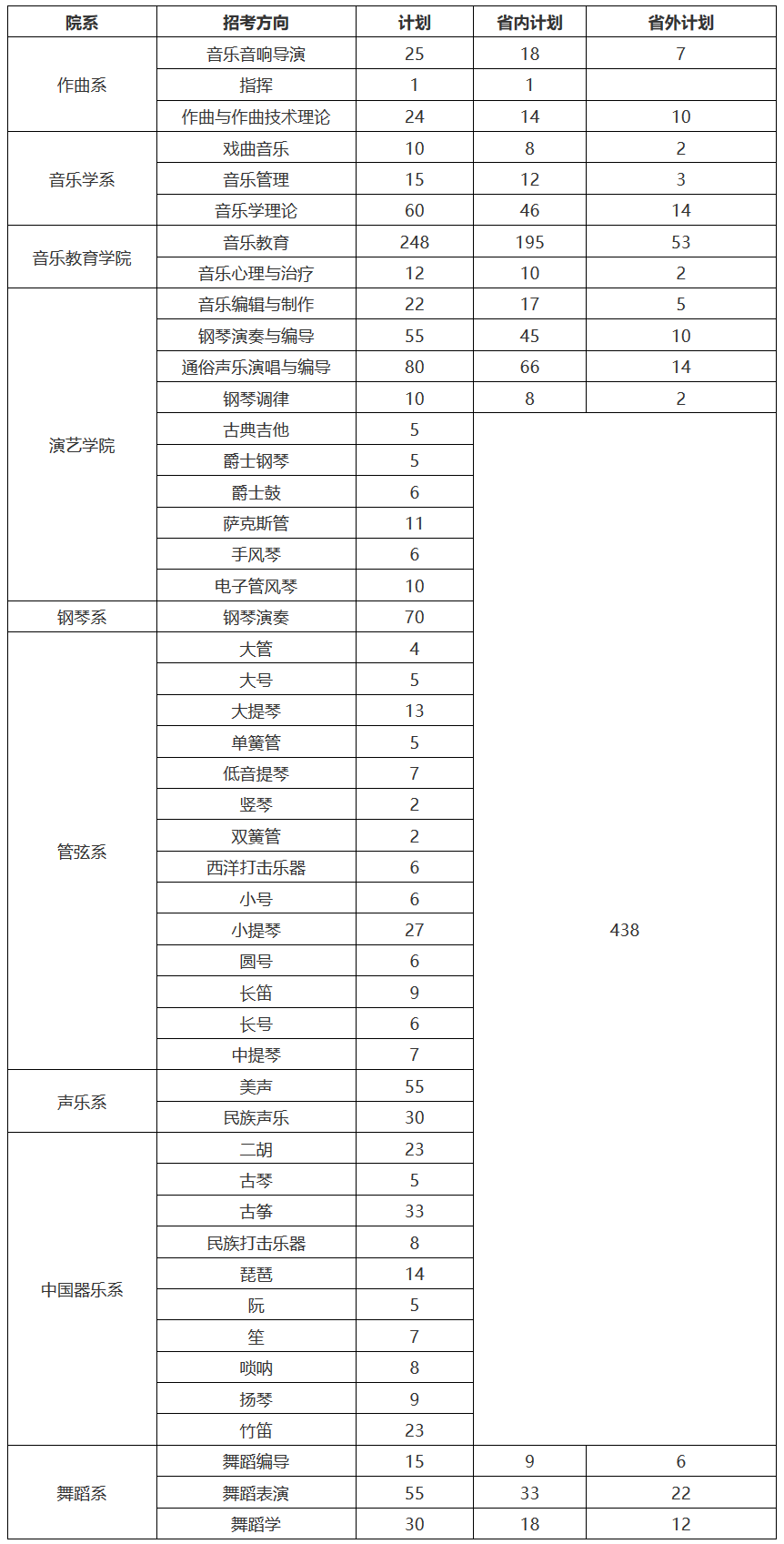 | 院系 | 招考方向 | 计划 | 省内计划 | 省外计划 |
|---|---|---|---|---|
| 作曲系 | 音乐音响导演 | 25 | 18 | 7 |
| | 指挥 | 1 | 1 | |
| | 作曲与作曲技术理论 | 24 | 14 | 10 |
| 音乐学系 | 戏曲音乐 | 10 | 8 | 2 |
| | 音乐管理 | 15 | 12 | 3 |
| | 音乐学理论 | 60 | 46 | 14 |
| 音乐教育学院 | 音乐教育 | 248 | 195 | 53 |
| | 音乐心理与治疗 | 12 | 10 | 2 |
| 演艺学院 | 音乐编辑与制作 | 22 | 17 | 5 |
| | 钢琴演奏与编导 | 55 | 45 | 10 |
| | 通俗声乐演唱与编导 | 80 | 66 | 14 |
| | 钢琴调律 | 10 | 8 | 2 |
| | 古典吉他 | 5 | 438 | |
| | 爵士钢琴 | 5 | | |
| | 爵士鼓 | 6 | | |
| | 萨克斯管 | 11 | | |
| | 手风琴 | 6 | | |
| | 电子管风琴 | 10 | | |
| 钢琴系 | 钢琴演奏 | 70 | | |
| 管弦系 | 大管 | 4 | | |
| | 大号 | 5 | | |
| | 大提琴 | 13 | | |
| | 单簧管 | 5 | | |
| | 低音提琴 | 7 | | |
| | 竖琴 | 2 | | |
| | 双簧管 | 2 | | |
| | 西洋打击乐器 | 6 | | |
| | 小号 | 6 | | |
| | 小提琴 | 27 | | |
| | 圆号 | 6 | | |
| | 长笛 | 9 | | |
| | 长号 | 6 | | |
| | 中提琴 | 7 | | |
| 声乐系 | 美声 | 55 | | |
| | 民族声乐 | 30 | | |
| 中国器乐系 | 二胡 | 23 | | |
| | 古琴 | 5 | | |
| | 古筝 | 33 | | |
| | 民族打击乐器 | 8 | | |
| | 琵琶 | 14 | | |
| | 阮 | 5 | | |
| | 笙 | 7 | | |
| | 唢呐 | 8 | | |
| | 扬琴 | 9 | | |
| | 竹笛 | 23 | | |
| 舞蹈系 | 舞蹈编导 | 15 | 9 | 6 |
| | 舞蹈表演 | 55 | 33 | 22 |
| | 舞蹈学 | 30 | 18 | 12 |